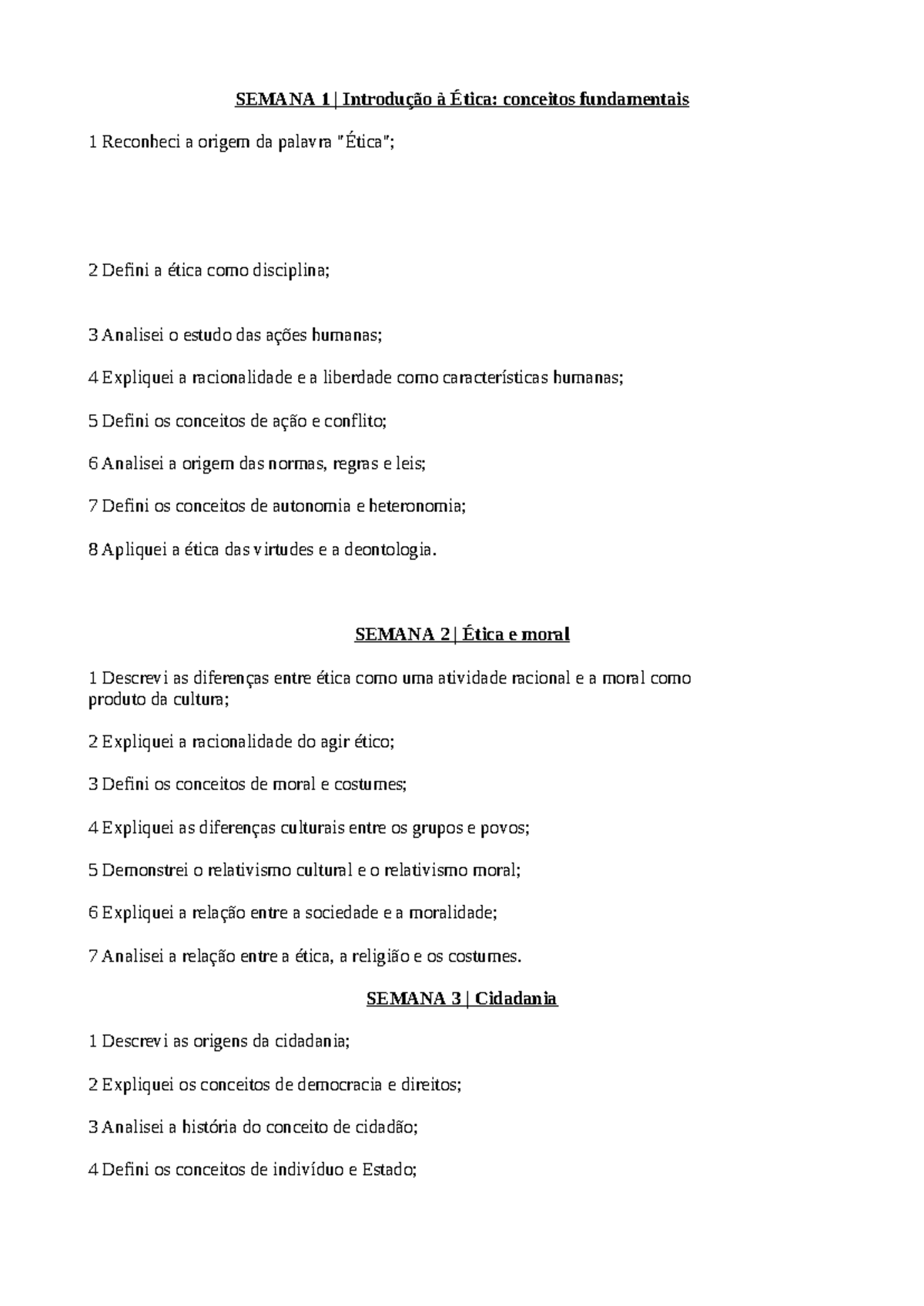 SEMANA 1 | Introdução à Ética: conceitos fundamentais

1 Reconheci a origem da palavra "Ética";

2 Defini a ética como disciplina;

3 Analisei o estudo das ações humanas;

4 Expliquei a racionalidade e a liberdade como características humanas;

5 Defini os conceitos de ação e conflito;

6 Analisei a origem das normas, regras e leis;

7 Defini os conceitos de autonomia e heteronomia;

8 Apliquei a ética das virtudes e a deontologia.

SEMANA 2 | Ética e moral

1 Descrevi as diferenças entre ética como uma atividade racional e a moral como produto da cultura;

2 Expliquei a racionalidade do agir ético;

3 Defini os conceitos de moral e costumes;

4 Expliquei as diferenças culturais entre os grupos e povos;

5 Demonstrei o relativismo cultural e o relativismo moral;

6 Expliquei a relação entre a sociedade e a moralidade;

7 Analisei a relação entre a ética, a religião e os costumes.

SEMANA 3 | Cidadania

1 Descrevi as origens da cidadania;

2 Expliquei os conceitos de democracia e direitos;

3 Analisei a história do conceito de cidadão;

4 Defini os conceitos de indivíduo e Estado;